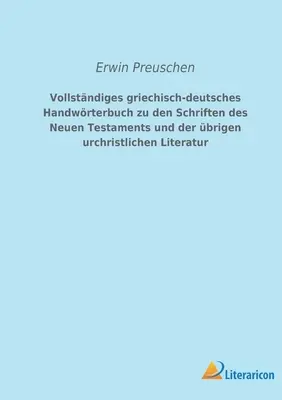 Erwin Preuschen

Vollständiges griechisch-deutsches Handwörterbuch zu den Schriften des Neuen Testaments und der übrigen urchristlichen Literatur

Literaricon